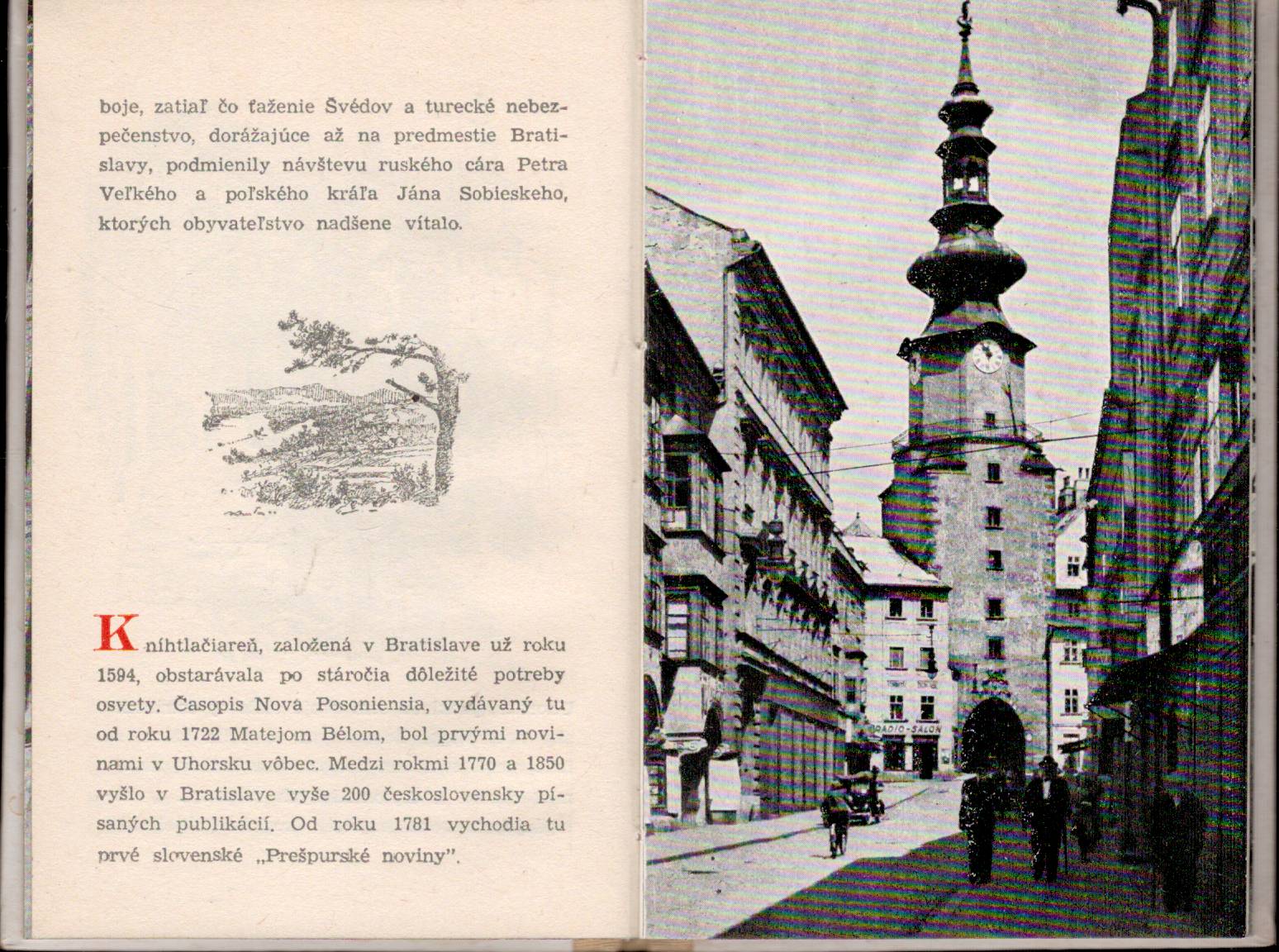 boje, zatiaľ čo ťaženie Švédov a turecké nebezpečenstvo, dorážajúce až na predmestie Bratislavy, podmienily návštevu ruského cára Petra Veľkého a poľského kráľa Jána Sobieskeho, ktorých obyvateľstvo nadšene vítalo.

Kníhtlačiareň, založená v Bratislave už roku 1594, obstarávala po stáročia dôležité potreby osvety. Časopis Nova Posoniensia, vydávaný tu od roku 1722 Matejom Bélom, bol prvými novinami v Uhorsku vôbec. Medzi rokmi 1770 a 1850 vyšlo v Bratislave vyše 200 československy písaných publikácií. Od roku 1781 vychodia tu prvé slovenské „Prešpurské noviny".

RADIO-SALON